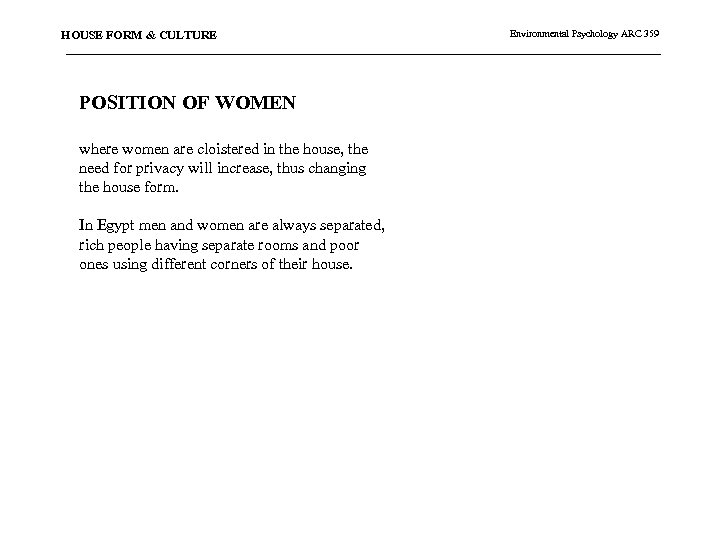 HOUSE FORM & CULTURE

Environmental Psychology ARC 359

POSITION OF WOMEN

where women are cloistered in the house, the need for privacy will increase, thus changing the house form.

In Egypt men and women are always separated, rich people having separate rooms and poor ones using different corners of their house.